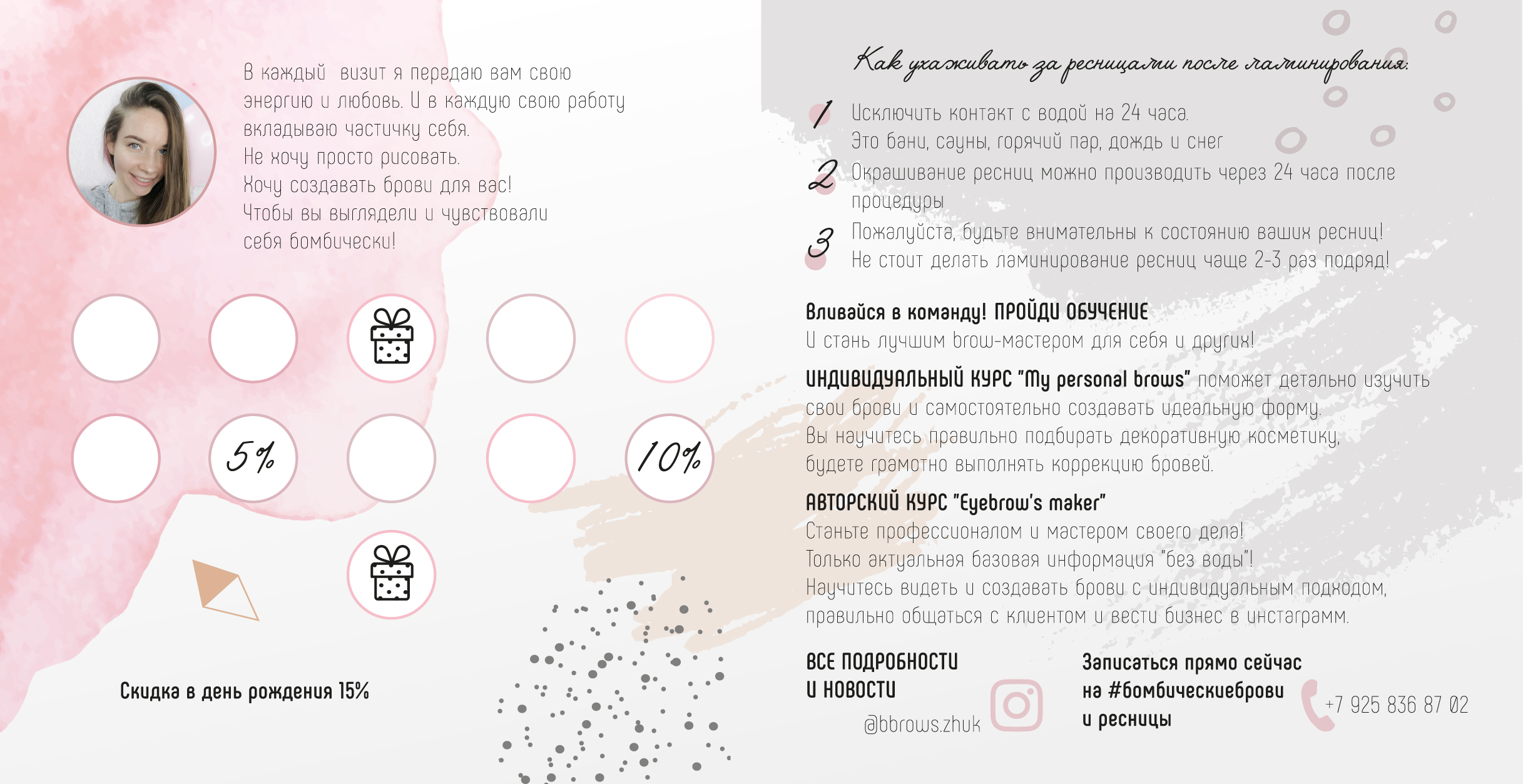 В каждый визит я передаю вам свою энергию и любовь. И в каждую свою работу вкладываю частичку себя.
Не хочу просто рисовать.
Хочу создавать брови для вас!
Чтобы вы выглядели и чувствовали себя бомбически!

5%

10%

Скидка в день рождения 15%

Как ухаживать за ресницами после ламинирования:

1 Исключить контакт с водой на 24 часа.
Это бани, сауны, горячий пар, дождь и снег

2 Окрашивание ресниц можно производить через 24 часа после процедуры

3 Пожалуйста, будьте внимательны к состоянию ваших ресниц!
Не стоит делать ламинирование ресниц чаще 2-3 раз подряд!

Вливайся в команду! ПРОЙДИ ОБУЧЕНИЕ
И стань лучшим brow-мастером для себя и других!

ИНДИВИДУАЛЬНЫЙ КУРС "My personal brows" поможет детально изучить свои брови и самостоятельно создавать идеальную форму.
Вы научитесь правильно подбирать декоративную косметику, будете грамотно выполнять коррекцию бровей.

АВТОРСКИЙ КУРС "Eyebrow's maker"
Станьте профессионалом и мастером своего дела!
Только актуальная базовая информация "без воды"!
Научитесь видеть и создавать брови с индивидуальным подходом, правильно общаться с клиентом и вести бизнес в инстаграмм.

ВСЕ ПОДРОБНОСТИ И НОВОСТИ
@bbrows.zhuk

Записаться прямо сейчас на #бомбическиеброви и ресницы
+7 925 836 87 02